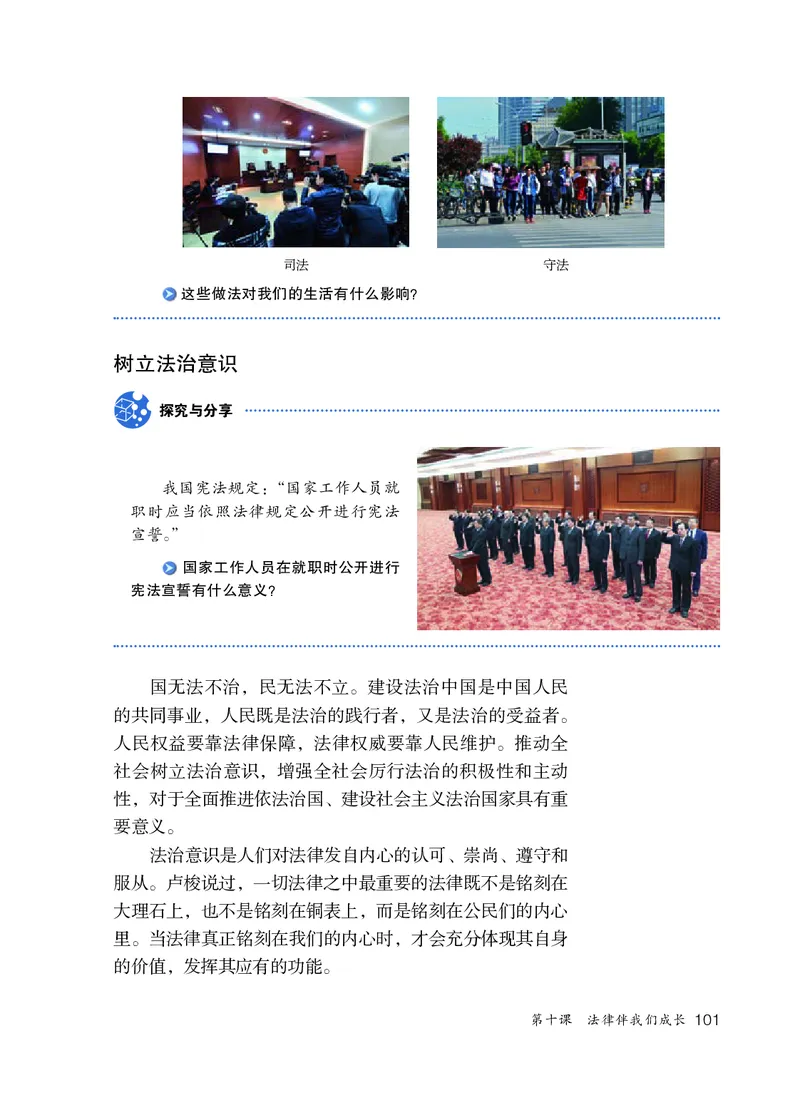 司法

守法

这些做法对我们的生活有什么影响？

树立法治意识

探究与分享

我国宪法规定：“国家工作人员就职时应当依照法律规定公开进行宪法宣誓。”

国家工作人员在就职时公开进行宪法宣誓有什么意义？

国无法不治，民无法不立。建设法治中国是中国人民的共同事业，人民既是法治的践行者，又是法治的受益者。人民权益要靠法律保障，法律权威要靠人民维护。推动全社会树立法治意识，增强全社会厉行法治的积极性和主动性，对于全面推进依法治国、建设社会主义法治国家具有重要意义。

法治意识是人们对法律发自内心的认可、崇尚、遵守和服从。卢梭说过，一切法律之中最重要的法律既不是铭刻在大理石上，也不是铭刻在铜表上，而是铭刻在公民们的内心里。当法律真正铭刻在我们的内心时，才会充分体现其自身的价值，发挥其应有的功能。

第十课　法律伴我们成长　101